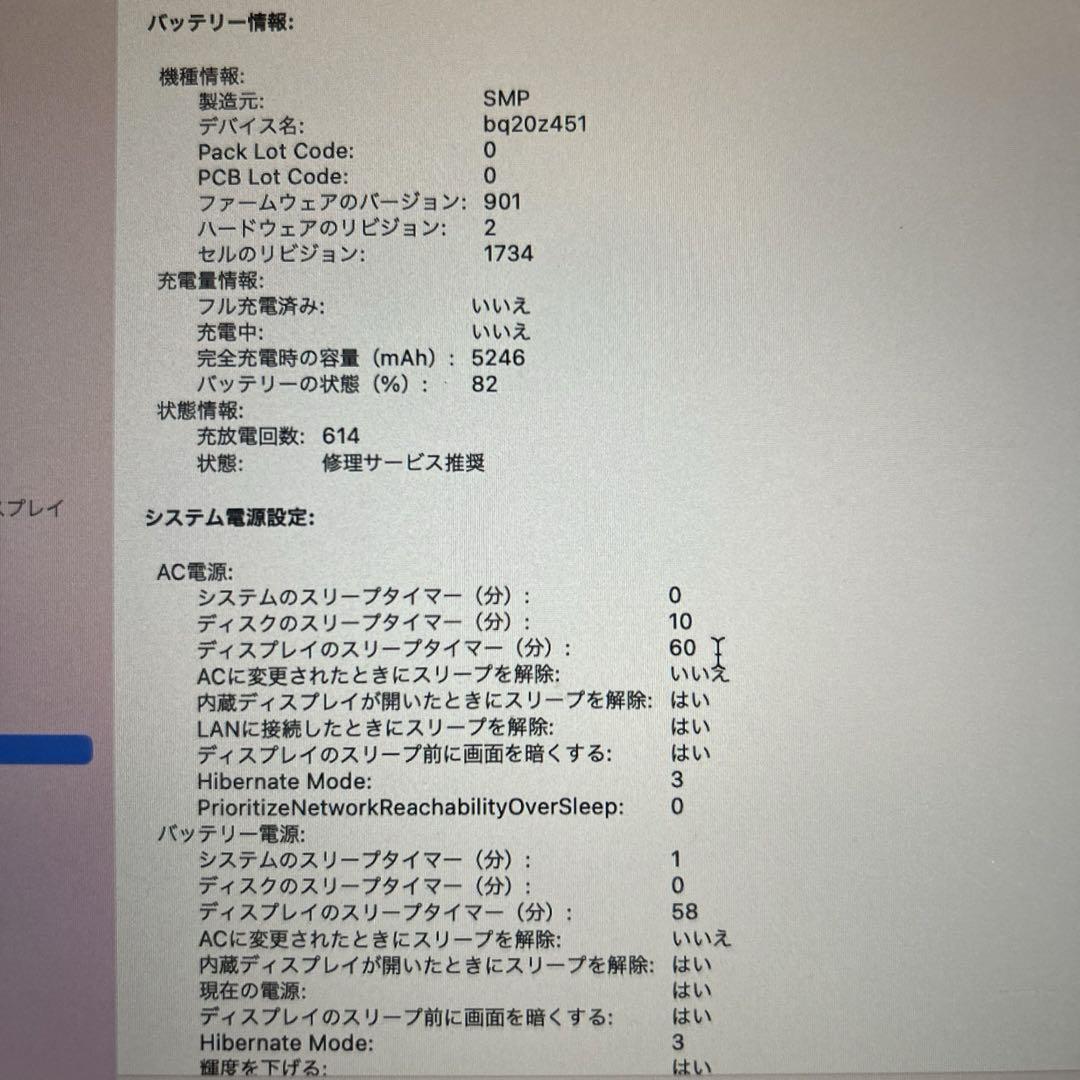 スプレイ

バッテリー情報:

機種情報:
製造元: SMP
デバイス名: bq20z451
Pack Lot Code: 0
PCB Lot Code: 0
ファームウェアのバージョン: 901
ハードウェアのリビジョン: 2
セルのリビジョン: 1734
充電量情報:
フル充電済み: いいえ
充電中: いいえ
完全充電時の容量（mAh）: 5246
バッテリーの状態（%）: 82
状態情報:
充放電回数: 614
状態: 修理サービス推奨

システム電源設定:

AC電源:
システムのスリープタイマー（分）: 0
ディスクのスリープタイマー（分）: 10
ディスプレイのスリープタイマー（分）: 60
ACに変更されたときにスリープを解除: いいえ
内蔵ディスプレイが開いたときにスリープを解除: はい
LANに接続したときにスリープを解除: はい
ディスプレイのスリープ前に画面を暗くする: はい
Hibernate Mode: 3
PrioritizeNetworkReachabilityOverSleep: 0
バッテリー電源:
システムのスリープタイマー（分）: 1
ディスクのスリープタイマー（分）: 0
ディスプレイのスリープタイマー（分）: 58
ACに変更されたときにスリープを解除: いいえ
内蔵ディスプレイが開いたときにスリープを解除: はい
現在の電源: はい
ディスプレイのスリープ前に画面を暗くする: はい
Hibernate Mode: 3
輝度を下げる: はい